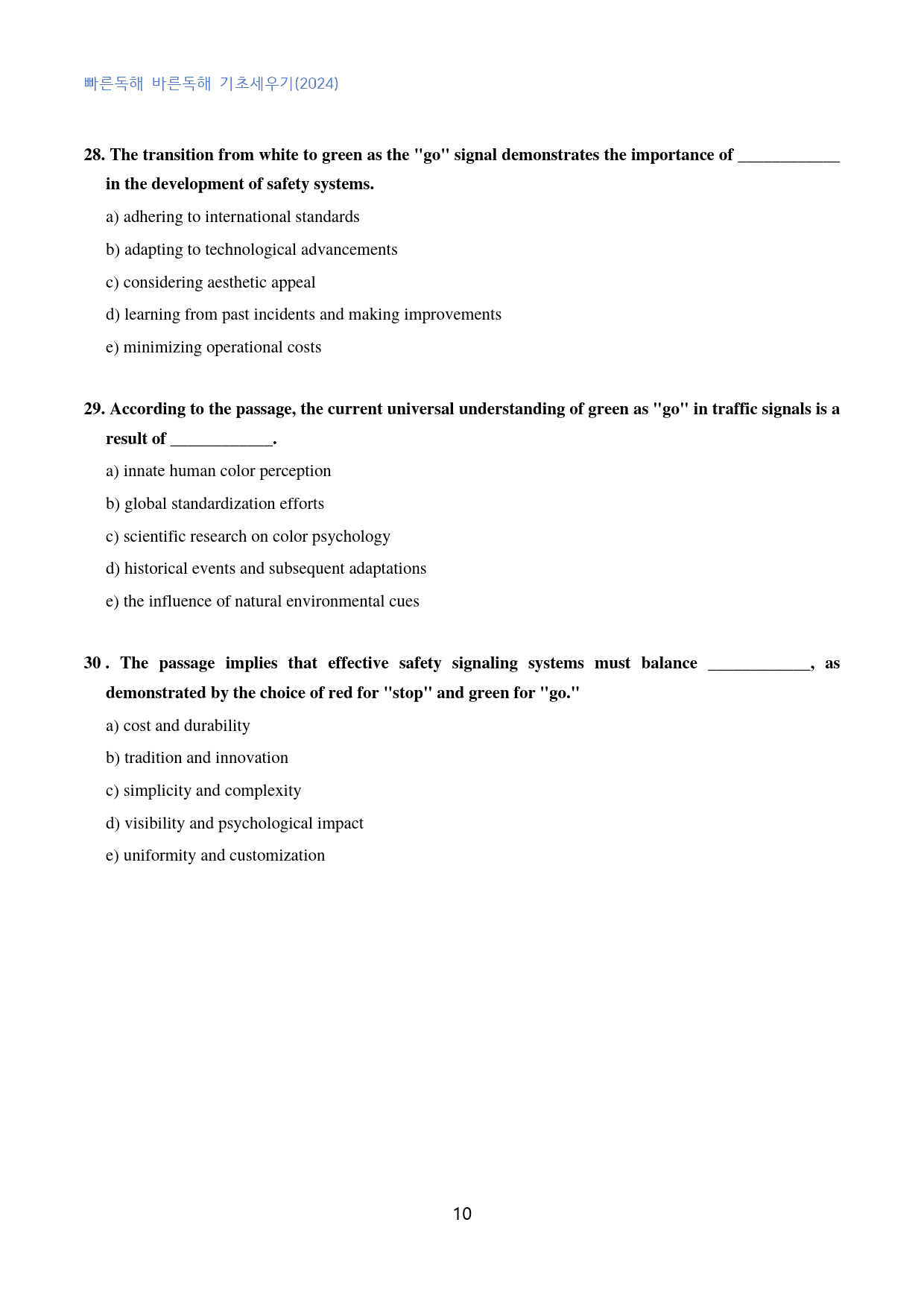 빠른독해 바른독해 기초세우기(2024)

28. The transition from white to green as the "go" signal demonstrates the importance of ____ in the development of safety systems.

a) adhering to international standards

b) adapting to technological advancements

c) considering aesthetic appeal

d) learning from past incidents and making improvements

e) minimizing operational costs

29. According to the passage, the current universal understanding of green as "go" in traffic signals is a result of ____.

a) innate human color perception

b) global standardization efforts

c) scientific research on color psychology

d) historical events and subsequent adaptations

e) the influence of natural environmental cues

30 . The passage implies that effective safety signaling systems must balance ____, as demonstrated by the choice of red for "stop" and green for "go."

a) cost and durability

b) tradition and innovation

c) simplicity and complexity

d) visibility and psychological impact

e) uniformity and customization

10